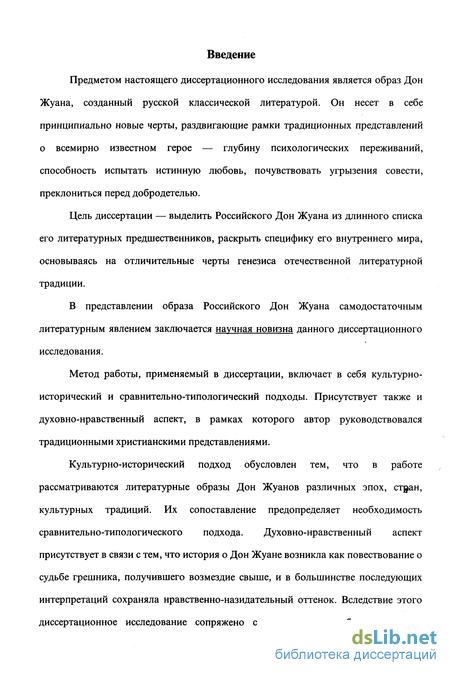 Введение

Предметом настоящего диссертационного исследования является образ Дон Жуана, созданный русской классической литературой. Он несет в себе принципиально новые черты, раздвигающие рамки традиционных представлений о всемирно известном герое — глубину психологических переживаний, способность испытать истинную любовь, почувствовать угрызения совести, преклониться перед добродетелью.

Цель диссертации — выделить Российского Дон Жуана из длинного списка его литературных предшественников, раскрыть специфику его внутреннего мира, основываясь на отличительные черты генезиса отечественной литературной традиции.

В представлении образа Российского Дон Жуана самодостаточным литературным явлением заключается научная новизна данного диссертационного исследования.

Метод работы, применяемый в диссертации, включает в себя культурно-исторический и сравнительно-типологический подходы. Присутствует также и духовно-нравственный аспект, в рамках которого автор руководствовался традиционными христианскими представлениями.

Культурно-исторический подход обусловлен тем, что в работе рассматриваются литературные образы Дон Жуанов различных эпох, стран, культурных традиций. Их сопоставление предопределяет необходимость сравнительно-типологического подхода. Духовно-нравственный аспект присутствует в связи с тем, что история о Дон Жуане возникла как повествование о судьбе грешника, получившего возмездие свыше, и в большинстве последующих интерпретаций сохраняла нравственно-назидательный оттенок. Вследствие этого диссертационное исследование сопряжено с

dsLib.net
библиотека диссертаций